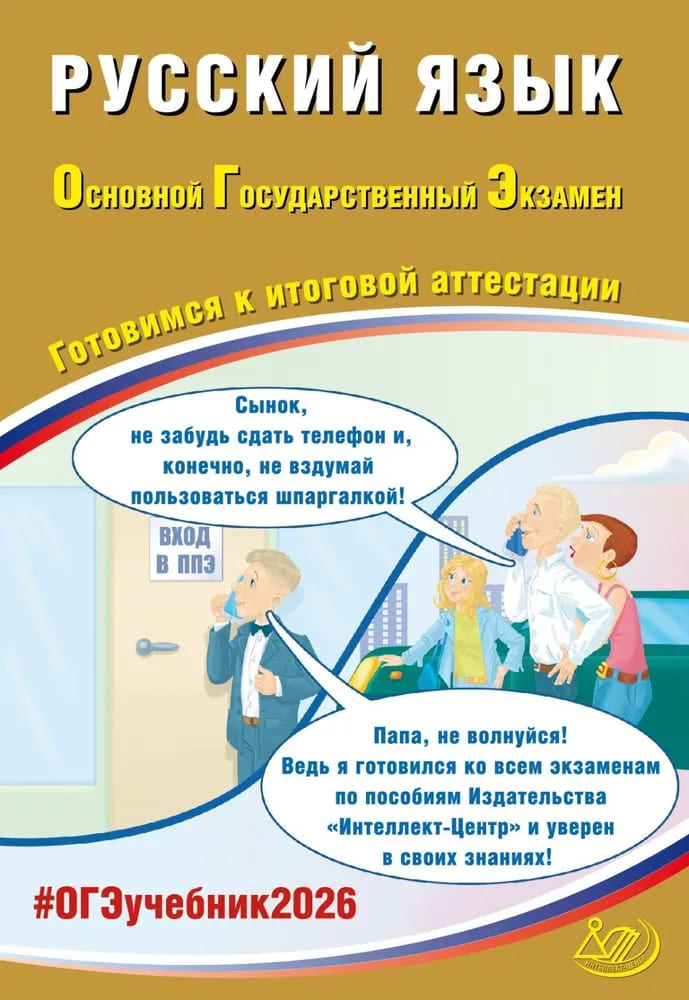 РУССКИЙ ЯЗЫК

Основной Государственный Экзамен

Готовимся к итоговой аттестации

Сынок, не забудь сдать телефон и, конечно, не вздумай пользоваться шпаргалкой!

ВХОД
В ППЭ

Папа, не волнуйся! Ведь я готовился ко всем экзаменам по пособиям Издательства «Интеллект-Центр» и уверен в своих знаниях!

#ОГЭучебник2026